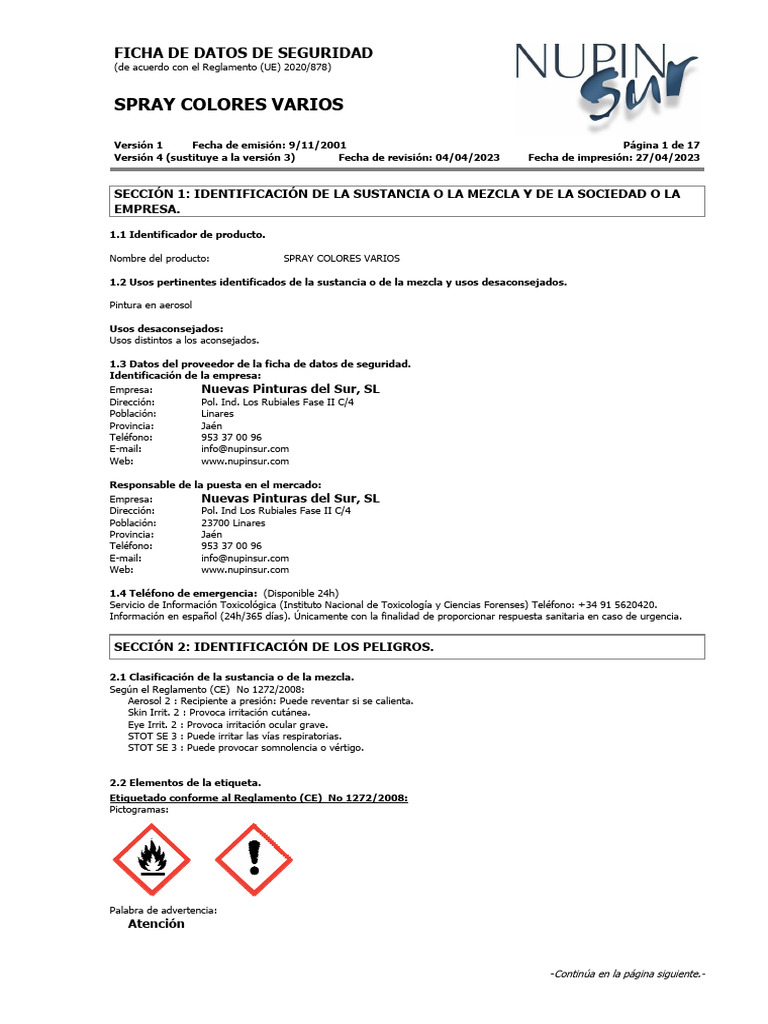 FICHA DE DATOS DE SEGURIDAD
(de acuerdo con el Reglamento (UE) 2020/878)

NUPIN Sur

SPRAY COLORES VARIOS

Versión 1 Fecha de emisión: 9/11/2001 Página 1 de 17
Versión 4 (sustituye a la versión 3) Fecha de revisión: 04/04/2023 Fecha de impresión: 27/04/2023

SECCIÓN 1: IDENTIFICACIÓN DE LA SUSTANCIA O LA MEZCLA Y DE LA SOCIEDAD O LA EMPRESA.

1.1 Identificador de producto.

Nombre del producto: SPRAY COLORES VARIOS

1.2 Usos pertinentes identificados de la sustancia o de la mezcla y usos desaconsejados.

Pintura en aerosol

Usos desaconsejados:
Usos distintos a los aconsejados.

1.3 Datos del proveedor de la ficha de datos de seguridad.
Identificación de la empresa:
Empresa: Nuevas Pinturas del Sur, SL
Dirección: Pol. Ind. Los Rubiales Fase II C/4
Población: Linares
Provincia: Jaén
Teléfono: 953 37 00 96
E-mail: info@nupinsur.com
Web: www.nupinsur.com

Responsable de la puesta en el mercado:
Empresa: Nuevas Pinturas del Sur, SL
Dirección: Pol. Ind Los Rubiales Fase II C/4
Población: 23700 Linares
Provincia: Jaén
Teléfono: 953 37 00 96
E-mail: info@nupinsur.com
Web: www.nupinsur.com

1.4 Teléfono de emergencia: (Disponible 24h)
Servicio de Información Toxicológica (Instituto Nacional de Toxicología y Ciencias Forenses) Teléfono: +34 91 5620420.
Información en español (24h/365 días). Únicamente con la finalidad de proporcionar respuesta sanitaria en caso de urgencia.

SECCIÓN 2: IDENTIFICACIÓN DE LOS PELIGROS.

2.1 Clasificación de la sustancia o de la mezcla.
Según el Reglamento (CE) No 1272/2008:
Aerosol 2 : Recipiente a presión: Puede reventar si se calienta.
Skin Irrit. 2 : Provoca irritación cutánea.
Eye Irrit. 2 : Provoca irritación ocular grave.
STOT SE 3 : Puede irritar las vías respiratorias.
STOT SE 3 : Puede provocar somnolencia o vértigo.

2.2 Elementos de la etiqueta.
Etiquetado conforme al Reglamento (CE) No 1272/2008:
Pictogramas:

Palabra de advertencia:
Atención

-Continúa en la página siguiente.-